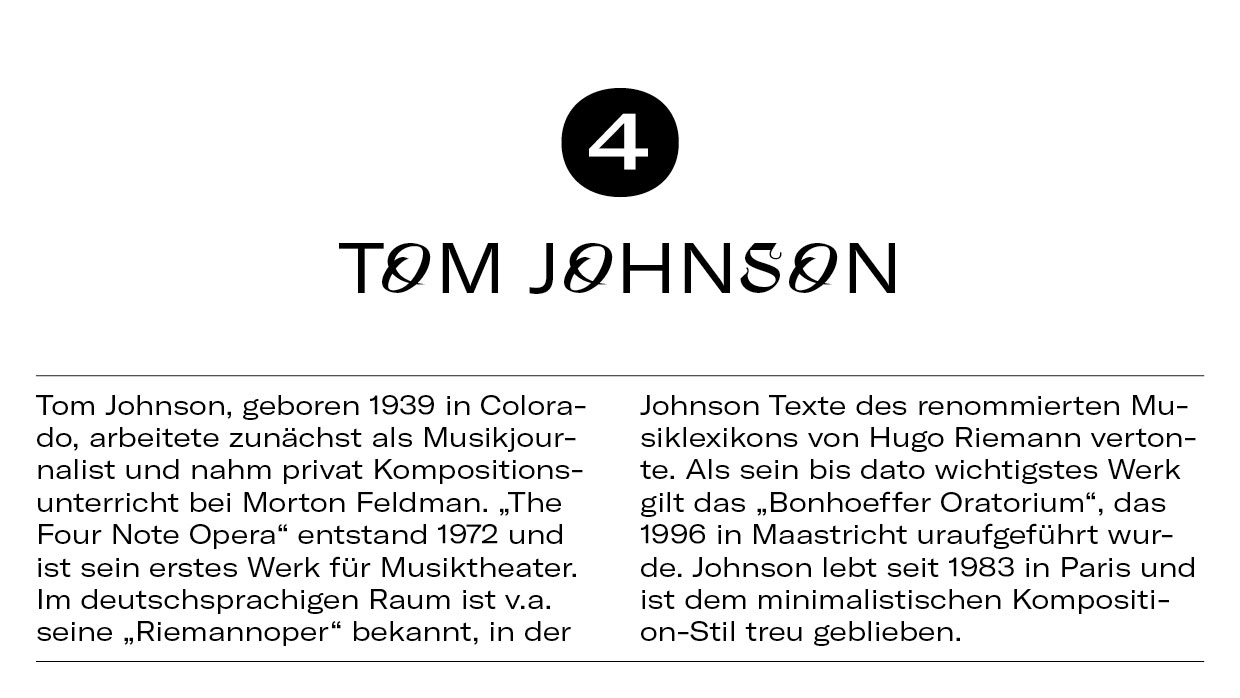 4

TOM JOHNSON

Tom Johnson, geboren 1939 in Colorado, arbeitete zunächst als Musikjournalist und nahm privat Kompositionsunterricht bei Morton Feldman. „The Four Note Opera“ entstand 1972 und ist sein erstes Werk für Musiktheater. Im deutschsprachigen Raum ist v.a. seine „Riemannoper“ bekannt, in der

Johnson Texte des renommierten Musiklexikons von Hugo Riemann vertonte. Als sein bis dato wichtigstes Werk gilt das „Bonhoeffer Oratorium“, das 1996 in Maastricht uraufgeführt wurde. Johnson lebt seit 1983 in Paris und ist dem minimalistischen Kompositi-on-Stil treu geblieben.